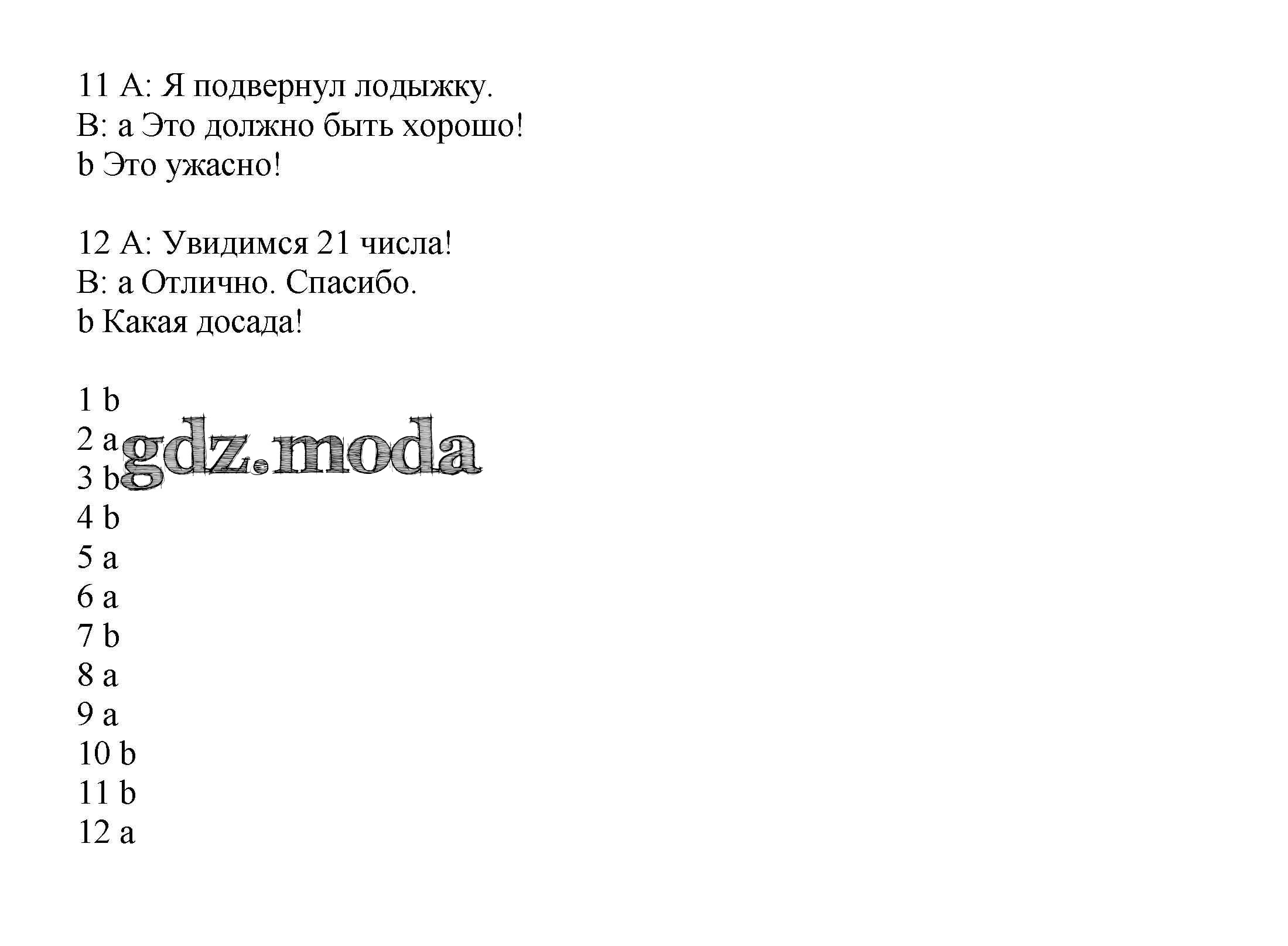 11 A: Я подвернул лодыжку.
B: a Это должно быть хорошо!
b Это ужасно!

12 A: Увидимся 21 числа!
B: a Отлично. Спасибо.
b Какая досада!

1 b
2 a
3 b
4 b
5 a
6 a
7 b
8 a
9 a
10 b
11 b
12 a

gdz.moda